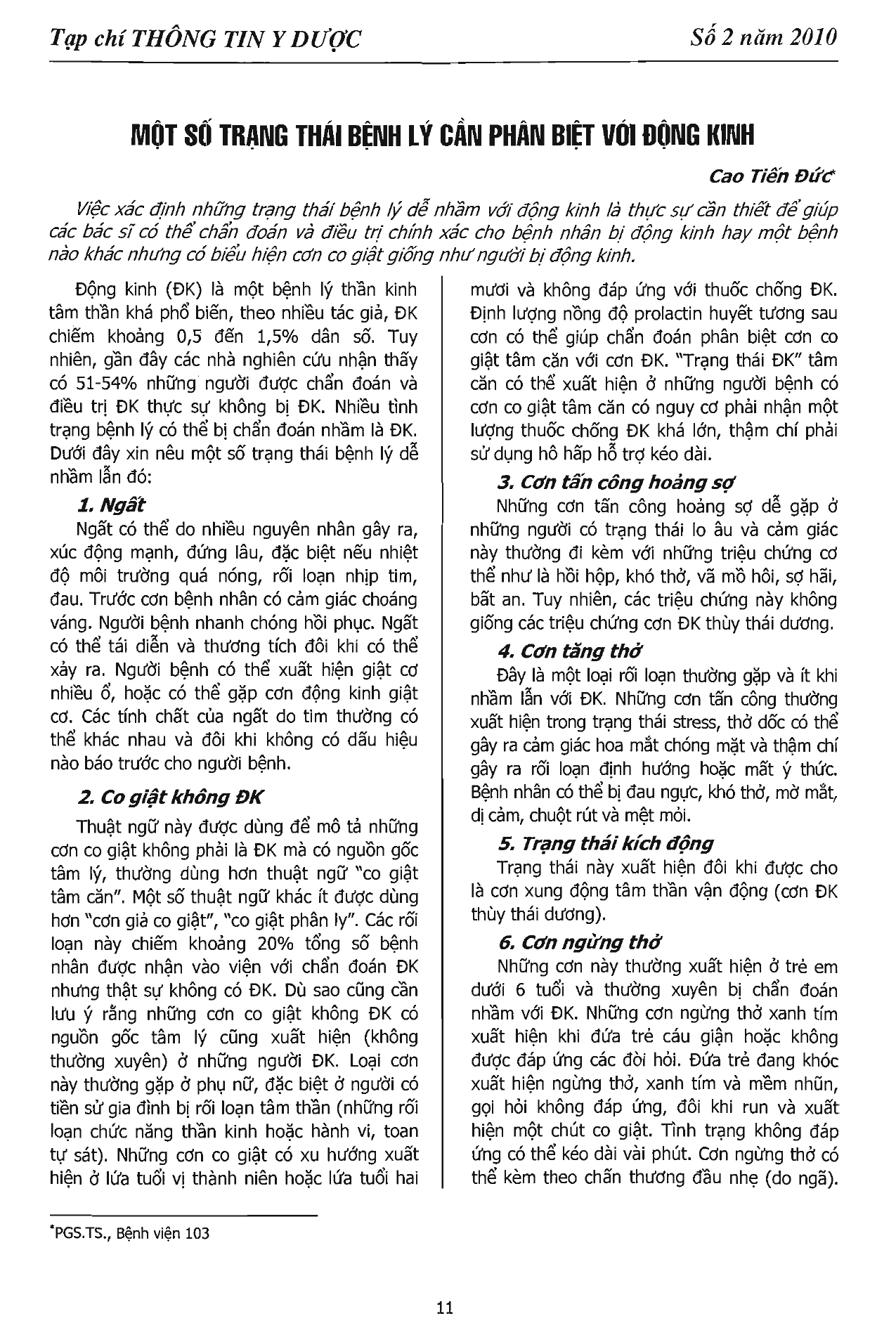 Tạp chí THÔNG TIN Y DƯỢC

Số 2 năm 2010

MỘT SỐ TRẠNG THÁI BỆNH LÝ CẦN PHÂN BIỆT VỚI ĐỘNG KINH

Cao Tiến Đức*

Việc xác định những trạng thái bệnh lý dễ nhầm với động kinh là thực sự cần thiết để giúp các bác sĩ có thể chẩn đoán và điều trị chính xác cho bệnh nhân bị động kinh hay một bệnh nào khác nhưng có biểu hiện cơn co giật giống như người bị động kinh.

Động kinh (ĐK) là một bệnh lý thần kinh tâm thần khá phổ biến, theo nhiều tác giả, ĐK chiếm khoảng 0,5 đến 1,5% dân số. Tuy nhiên, gần đây các nhà nghiên cứu nhận thấy có 51-54% những người được chẩn đoán và điều trị ĐK thực sự không bị ĐK. Nhiều tình trạng bệnh lý có thể bị chẩn đoán nhầm là ĐK. Dưới đây xin nêu một số trạng thái bệnh lý dễ nhầm lẫn đó:

1. Ngất

Ngất có thể do nhiều nguyên nhân gây ra, xúc động mạnh, đứng lâu, đặc biệt nếu nhiệt độ môi trường quá nóng, rối loạn nhịp tim, đau. Trước cơn bệnh nhân có cảm giác choáng váng. Người bệnh nhanh chóng hồi phục. Ngất có thể tái diễn và thương tích đôi khi có thể xảy ra. Người bệnh có thể xuất hiện giật cơ nhiều ổ, hoặc có thể gặp cơn động kinh giật cơ. Các tính chất của ngất do tim thường có thể khác nhau và đôi khi không có dấu hiệu nào báo trước cho người bệnh.

2. Co giật không ĐK

Thuật ngữ này được dùng để mô tả những cơn co giật không phải là ĐK mà có nguồn gốc tâm lý, thường dùng hơn thuật ngữ "co giật tâm căn". Một số thuật ngữ khác ít được dùng hơn "cơn giả co giật", "co giật phân ly". Các rối loạn này chiếm khoảng 20% tổng số bệnh nhân được nhận vào viện với chẩn đoán ĐK nhưng thật sự không có ĐK. Dù sao cũng cần lưu ý rằng những cơn co giật không ĐK có nguồn gốc tâm lý cũng xuất hiện (không thường xuyên) ở những người ĐK. Loại cơn này thường gặp ở phụ nữ, đặc biệt ở người có tiền sử gia đình bị rối loạn tâm thần (những rối loạn chức năng thần kinh hoặc hành vi, toan tự sát). Những cơn co giật có xu hướng xuất hiện ở lứa tuổi vị thành niên hoặc lứa tuổi hai mươi và không đáp ứng với thuốc chống ĐK. Định lượng nồng độ prolactin huyết tương sau cơn có thể giúp chẩn đoán phân biệt cơn co giật tâm căn với cơn ĐK. "Trạng thái ĐK" tâm căn có thể xuất hiện ở những người bệnh có cơn co giật tâm căn có nguy cơ phải nhận một lượng thuốc chống ĐK khá lớn, thậm chí phải sử dụng hô hấp hỗ trợ kéo dài.

3. Cơn tấn công hoảng sợ

Những cơn tấn công hoảng sợ dễ gặp ở những người có trạng thái lo âu và cảm giác này thường đi kèm với những triệu chứng cơ thể như là hồi hộp, khó thở, vã mồ hôi, sợ hãi, bất an. Tuy nhiên, các triệu chứng này không giống các triệu chứng cơn ĐK thùy thái dương.

4. Cơn tăng thở

Đây là một loại rối loạn thường gặp và ít khi nhầm lẫn với ĐK. Những cơn tấn công thường xuất hiện trong trạng thái stress, thở dốc có thể gây ra cảm giác hoa mắt chóng mặt và thậm chí gây ra rối loạn định hướng hoặc mất ý thức. Bệnh nhân có thể bị đau ngực, khó thở, mờ mắt, dị cảm, chuột rút và mệt mỏi.

5. Trạng thái kích động

Trạng thái này xuất hiện đôi khi được cho là cơn xung động tâm thần vận động (cơn ĐK thùy thái dương).

6. Cơn ngừng thở

Những cơn này thường xuất hiện ở trẻ em dưới 6 tuổi và thường xuyên bị chẩn đoán nhầm với ĐK. Những cơn ngừng thở xanh tím xuất hiện khi đứa trẻ cáu giận hoặc không được đáp ứng các đòi hỏi. Đứa trẻ đang khóc xuất hiện ngừng thở, xanh tím và mềm nhũn, gọi hỏi không đáp ứng, đôi khi run và xuất hiện một chút co giật. Tình trạng không đáp ứng có thể kéo dài vài phút. Cơn ngừng thở có thể kèm theo chấn thương đầu nhẹ (do ngã).

*PGS.TS., Bệnh viện 103

11